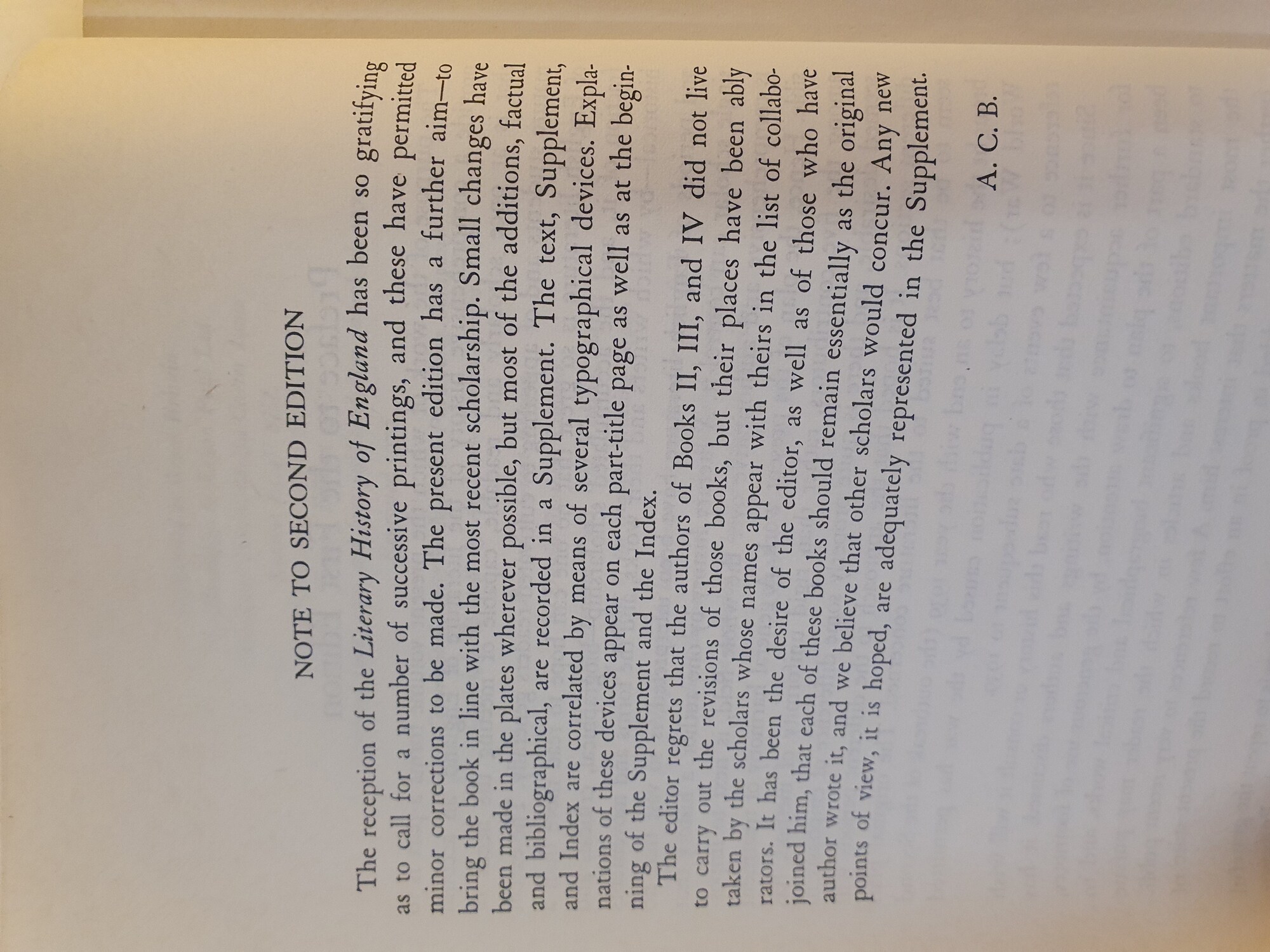 NOTE TO SECOND EDITION

The reception of the Literary History of England has been so gratifying as to call for a number of successive printings, and these have permitted minor corrections to be made. The present edition has a further aim—to bring the book in line with the most recent scholarship. Small changes have been made in the plates wherever possible, but most of the additions, factual and bibliographical, are recorded in a Supplement. The text, Supplement, and Index are correlated by means of several typographical devices. Explanations of these devices appear on each part-title page as well as at the beginning of the Supplement and the Index.

The editor regrets that the authors of Books II, III, and IV did not live to carry out the revisions of those books, but their places have been ably taken by the scholars whose names appear with theirs in the list of collaborators. It has been the desire of the editor, as well as of those who have joined him, that each of these books should remain essentially as the original author wrote it, and we believe that other scholars would concur. Any new points of view, it is hoped, are adequately represented in the Supplement.

A. C. B.